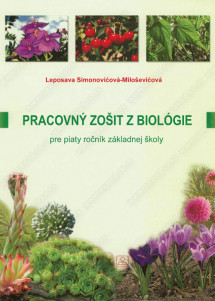 Leposava Simonovićová-Miloševićová

PRACOVNÝ ZOŠIT Z BIOLÓGIE

pre piaty ročník základnej školy